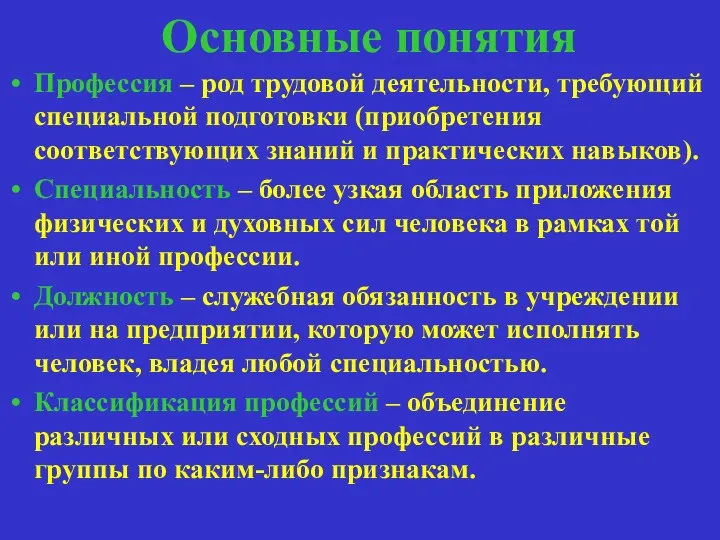 Основные понятия

• Профессия – род трудовой деятельности, требующий специальной подготовки (приобретения соответствующих знаний и практических навыков).

• Специальность – более узкая область приложения физических и духовных сил человека в рамках той или иной профессии.

• Должность – служебная обязанность в учреждении или на предприятии, которую может исполнять человек, владея любой специальностью.

• Классификация профессий – объединение различных или сходных профессий в различные группы по каким-либо признакам.